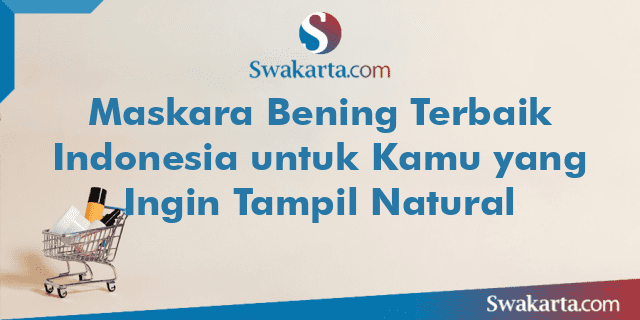 S

Swakarta.com

Maskara Bening Terbaik Indonesia untuk Kamu yang Ingin Tampil Natural

Swakarta.com